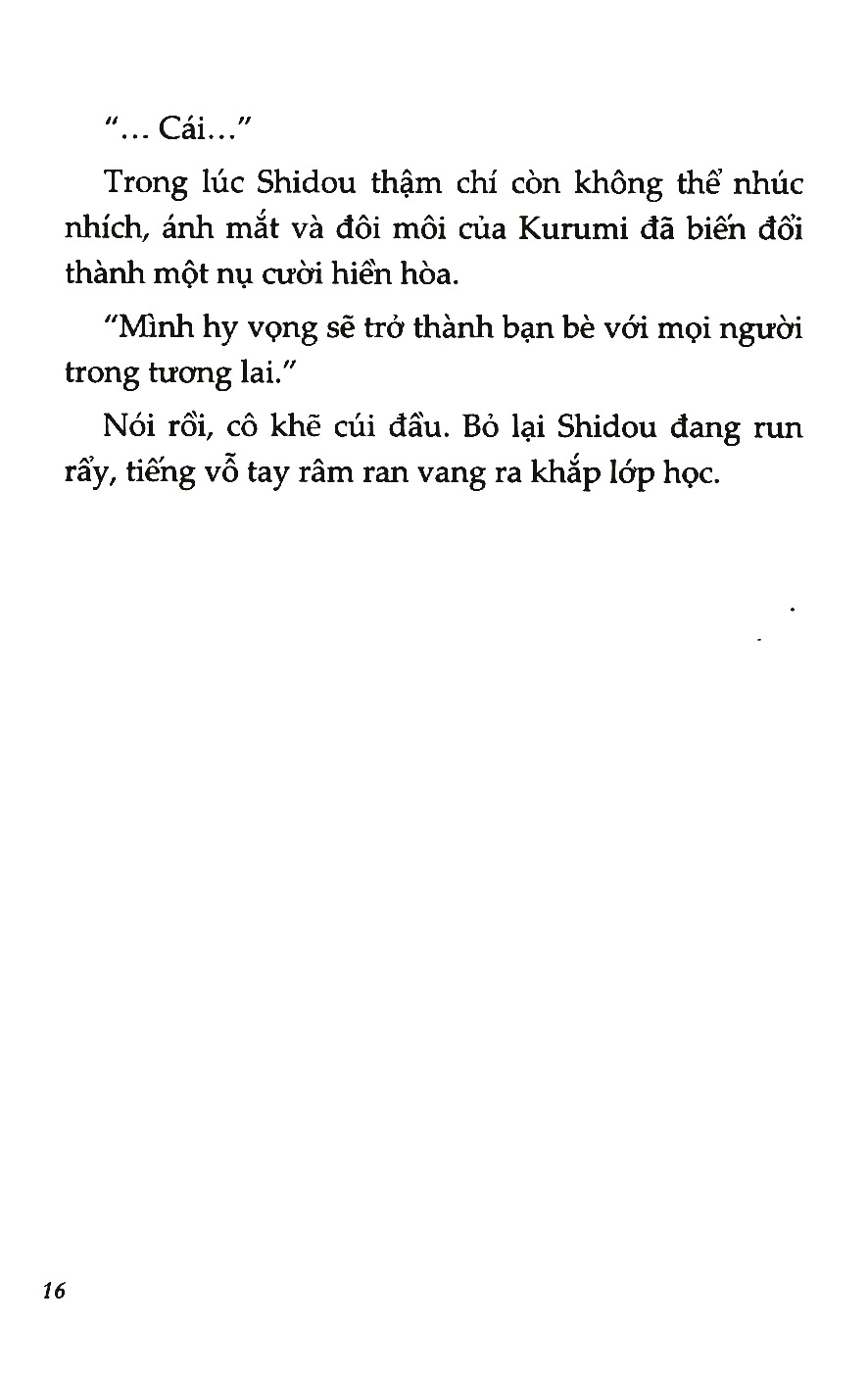 "... Cái..."

Trong lúc Shidou thậm chí còn không thể nhúc nhích, ánh mắt và đôi môi của Kurumi đã biến đổi thành một nụ cười hiền hòa.

"Mình hy vọng sẽ trở thành bạn bè với mọi người trong tương lai."

Nói rồi, cô khẽ cúi đầu. Bỏ lại Shidou đang run rẩy, tiếng vỗ tay râm ran vang ra khắp lớp học.

16